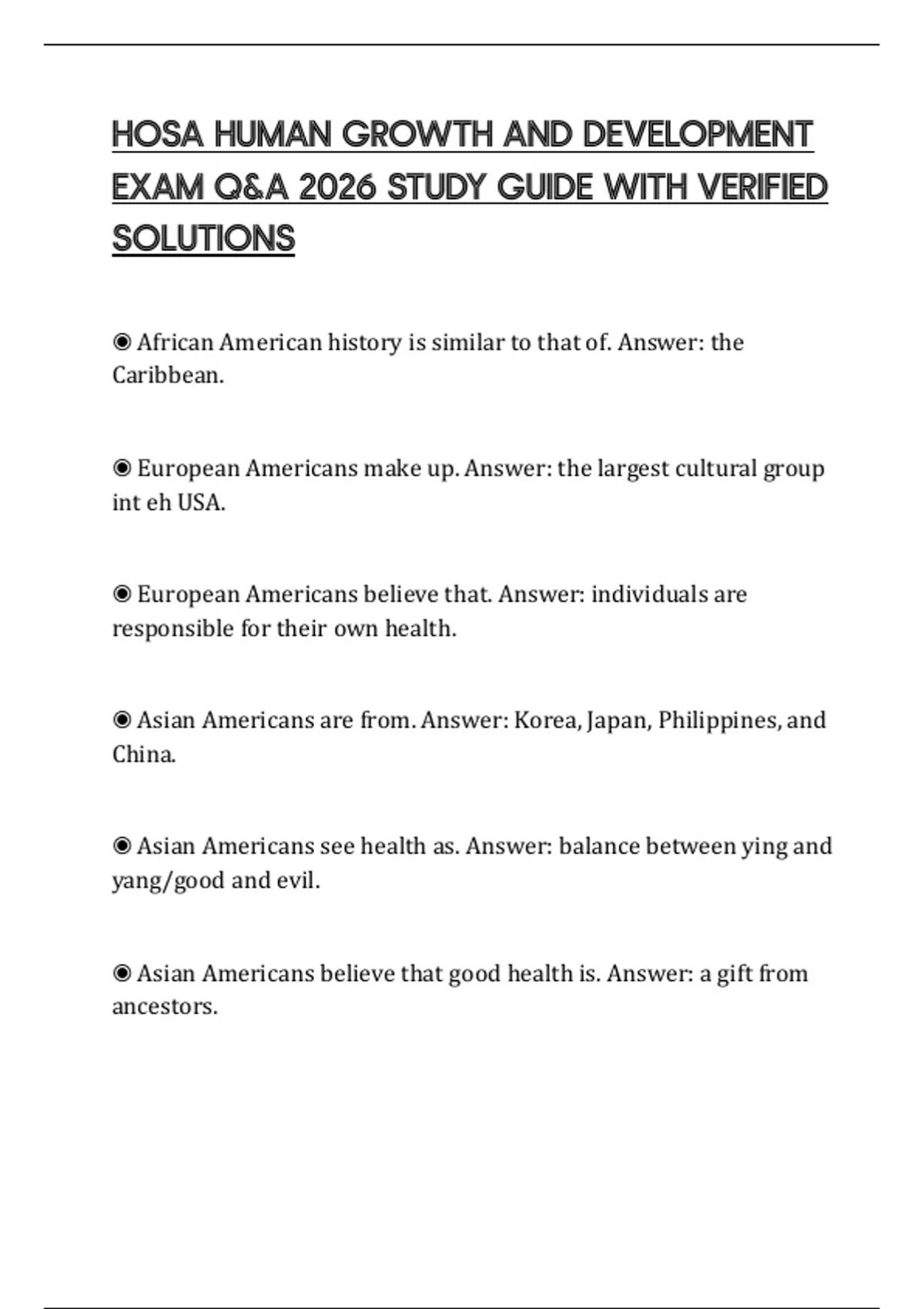 HOSA HUMAN GROWTH AND DEVELOPMENT EXAM Q&A 2026 STUDY GUIDE WITH VERIFIED SOLUTIONS

◉ African American history is similar to that of. Answer: the Caribbean.

◉ European Americans make up. Answer: the largest cultural group int eh USA.

◉ European Americans believe that. Answer: individuals are responsible for their own health.

◉ Asian Americans are from. Answer: Korea, Japan, Philippines, and China.

◉ Asian Americans see health as. Answer: balance between ying and yang/good and evil.

◉ Asian Americans believe that good health is. Answer: a gift from ancestors.